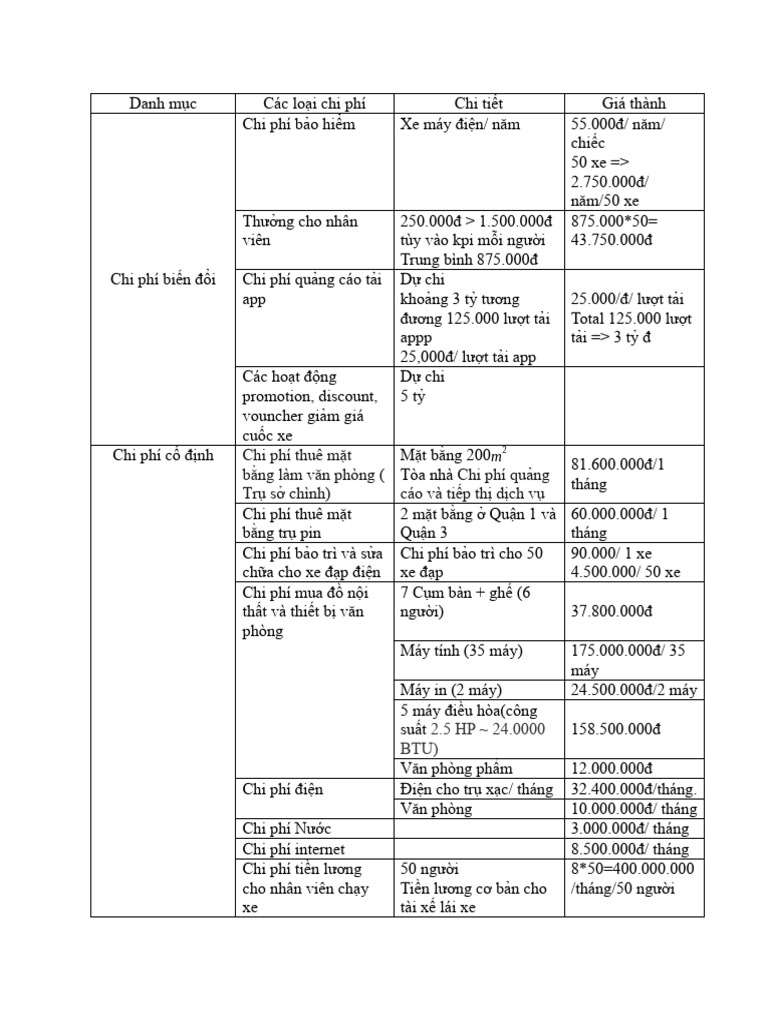 | Danh mục | Các loại chi phí | Chi tiết | Giá thành |
|---|---|---|---|
| Chi phí biến đổi | Chi phí bảo hiểm | Xe máy điện/ năm | 55.000đ/ năm/ chiếc 50 xe => 2.750.000đ/ năm/50 xe |
| | Thưởng cho nhân viên | 250.000đ > 1.500.000đ tùy vào kpi mỗi người Trung bình 875.000đ | 875.000*50= 43.750.000đ |
| | Chi phí quảng cáo tải app | Dự chi khoảng 3 tỷ tương đương 125.000 lượt tải appp 25,000đ/ lượt tải app | 25.000/đ/ lượt tải Total 125.000 lượt tải => 3 tỷ đ |
| | Các hoạt động promotion, discount, vouncher giảm giá cuốc xe | Dự chi 5 tỷ | |
| Chi phí cố định | Chi phí thuê mặt bằng làm văn phòng ( Trụ sở chính) | Mặt bằng $200m^2$ Tòa nhà Chi phí quảng cáo và tiếp thị dịch vụ | 81.600.000đ/1 tháng |
| | Chi phí thuê mặt bằng trụ pin | 2 mặt bằng ở Quận 1 và Quận 3 | 60.000.000đ/ 1 tháng |
| | Chi phí bảo trì và sửa chữa cho xe đạp điện | Chi phí bảo trì cho 50 xe đạp | 90.000/ 1 xe 4.500.000/ 50 xe |
| | Chi phí mua đồ nội thất và thiết bị văn phòng | 7 Cụm bàn + ghế (6 người) | 37.800.000đ |
| | | Máy tính (35 máy) | 175.000.000đ/ 35 máy |
| | | Máy in (2 máy) | 24.500.000đ/2 máy |
| | | 5 máy điều hòa(công suất 2.5 HP ~ 24.0000 BTU) | 158.500.000đ |
| | | Văn phòng phẩm | 12.000.000đ |
| | Chi phí điện | Điện cho trụ xạc/ tháng | 32.400.000đ/tháng. |
| | | Văn phòng | 10.000.000đ/ tháng |
| | Chi phí Nước | | 3.000.000đ/ tháng |
| | Chi phí internet | | 8.500.000đ/ tháng |
| | Chi phí tiền lương cho nhân viên chạy xe | 50 người Tiền lương cơ bản cho tài xế lái xe | 8*50=400.000.000 /tháng/50 người |